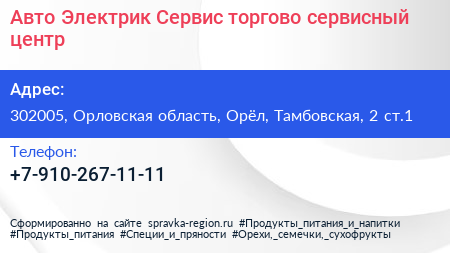 Авто Электрик Сервис торгово сервисный центр

Адрес:

302005, Орловская область, Орёл, Тамбовская, 2 ст.1

Телефон:

+7-910-267-11-11

Сформированно на сайте spravka-region.ru #Продукты_питания_и_напитки #Продукты_питания #Специи_и_пряности #Орехи,_семечки,_сухофрукты